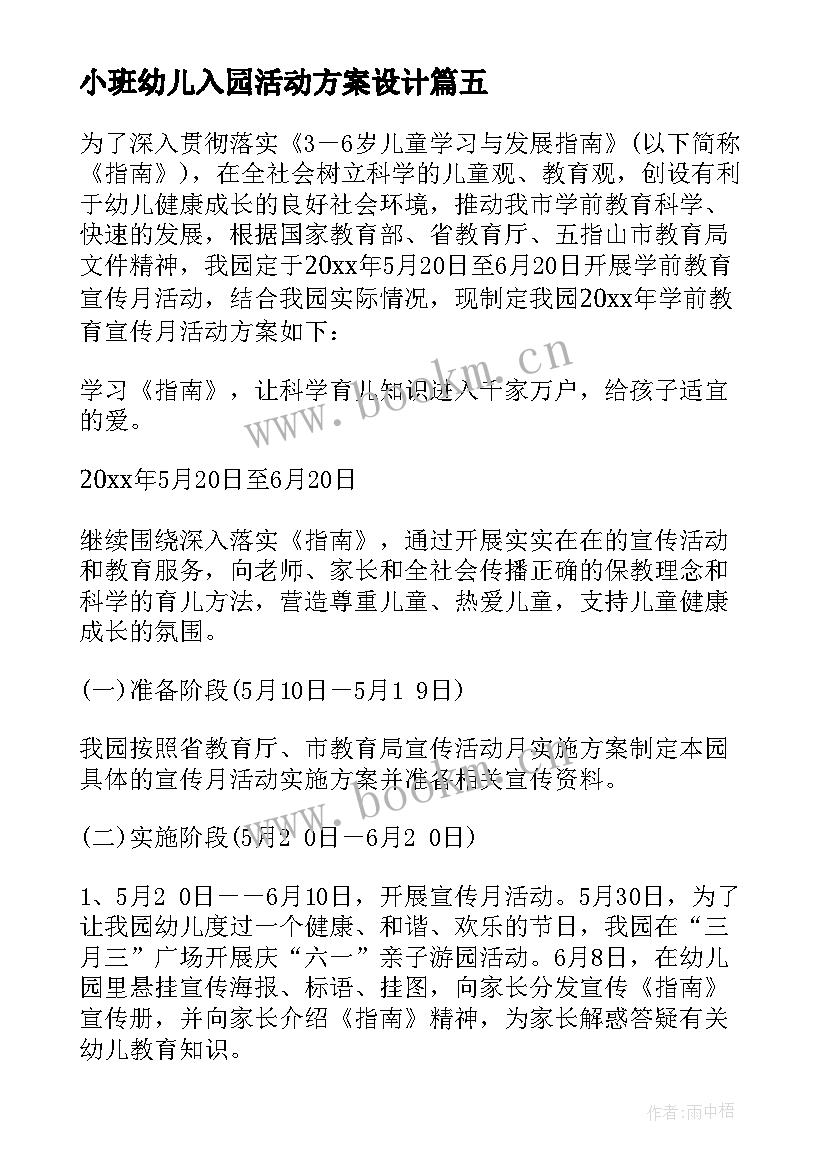 小班幼儿入园活动方案设计篇五

为了深入贯彻落实《3－6岁儿童学习与发展指南》(以下简称《指南》)，在全社会树立科学的儿童观、教育观，创设有利于幼儿健康成长的良好社会环境，推动我市学前教育科学、快速的发展，根据国家教育部、省教育厅、五指山市教育局文件精神，我园定于20xx年5月20日至6月20日开展学前教育宣传月活动，结合我园实际情况，现制定我园20xx年学前教育宣传月活动方案如下：

学习《指南》，让科学育儿知识进入千家万户，给孩子适宜的爱。

20xx年5月20日至6月20日

继续围绕深入落实《指南》，通过开展实实在在的宣传活动和教育服务，向老师、家长和全社会传播正确的保教理念和科学的育儿方法，营造尊重儿童、热爱儿童，支持儿童健康成长的氛围。

(一)准备阶段(5月10日－5月1 9日)

我园按照省教育厅、市教育局宣传活动月实施方案制定本园具体的宣传月活动实施方案并准备相关宣传资料。

(二)实施阶段(5月2 0日－6月2 0日)

1、5月2 0日－－6月10日，开展宣传月活动。5月30日，为了让我园幼儿度过一个健康、和谐、欢乐的节日，我园在“三月三”广场开展庆“六一”亲子游园活动。6月8日，在幼儿园里悬挂宣传海报、标语、挂图，向家长分发宣传《指南》宣传册，并向家长介绍《指南》精神，为家长解惑答疑有关幼儿教育知识。

www.bookm.cn

www.bookm.cn

作者：雨中梧